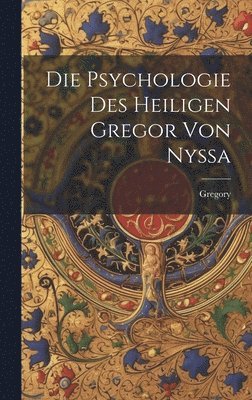 Die Psychologie Des Heiligen Gregor Von Nyssa

Gregory